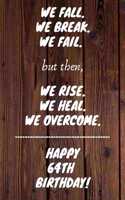 WE FALL.
WE BREAK.
WE FAIL.

but then,

WE RISE.
WE HEAL.
WE OVERCOME.

HAPPY
64TH
BIRTHDAY!